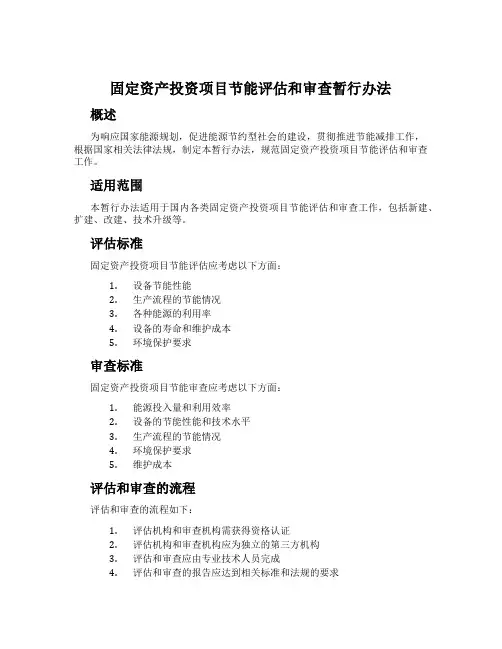 固定资产投资项目节能评估和审查暂行办法

概述

为响应国家能源规划，促进能源节约型社会的建设，贯彻推进节能减排工作，根据国家相关法律法规，制定本暂行办法，规范固定资产投资项目节能评估和审查工作。

适用范围

本暂行办法适用于国内各类固定资产投资项目节能评估和审查工作，包括新建、扩建、改建、技术升级等。

评估标准

固定资产投资项目节能评估应考虑以下方面：

1. 设备节能性能
2. 生产流程的节能情况
3. 各种能源的利用率
4. 设备的寿命和维护成本
5. 环境保护要求

审查标准

固定资产投资项目节能审查应考虑以下方面：

1. 能源投入量和利用效率
2. 设备的节能性能和技术水平
3. 生产流程的节能情况
4. 环境保护要求
5. 维护成本

评估和审查的流程

评估和审查的流程如下：

1. 评估机构和审查机构需获得资格认证
2. 评估机构和审查机构应为独立的第三方机构
3. 评估和审查应由专业技术人员完成
4. 评估和审查的报告应达到相关标准和法规的要求